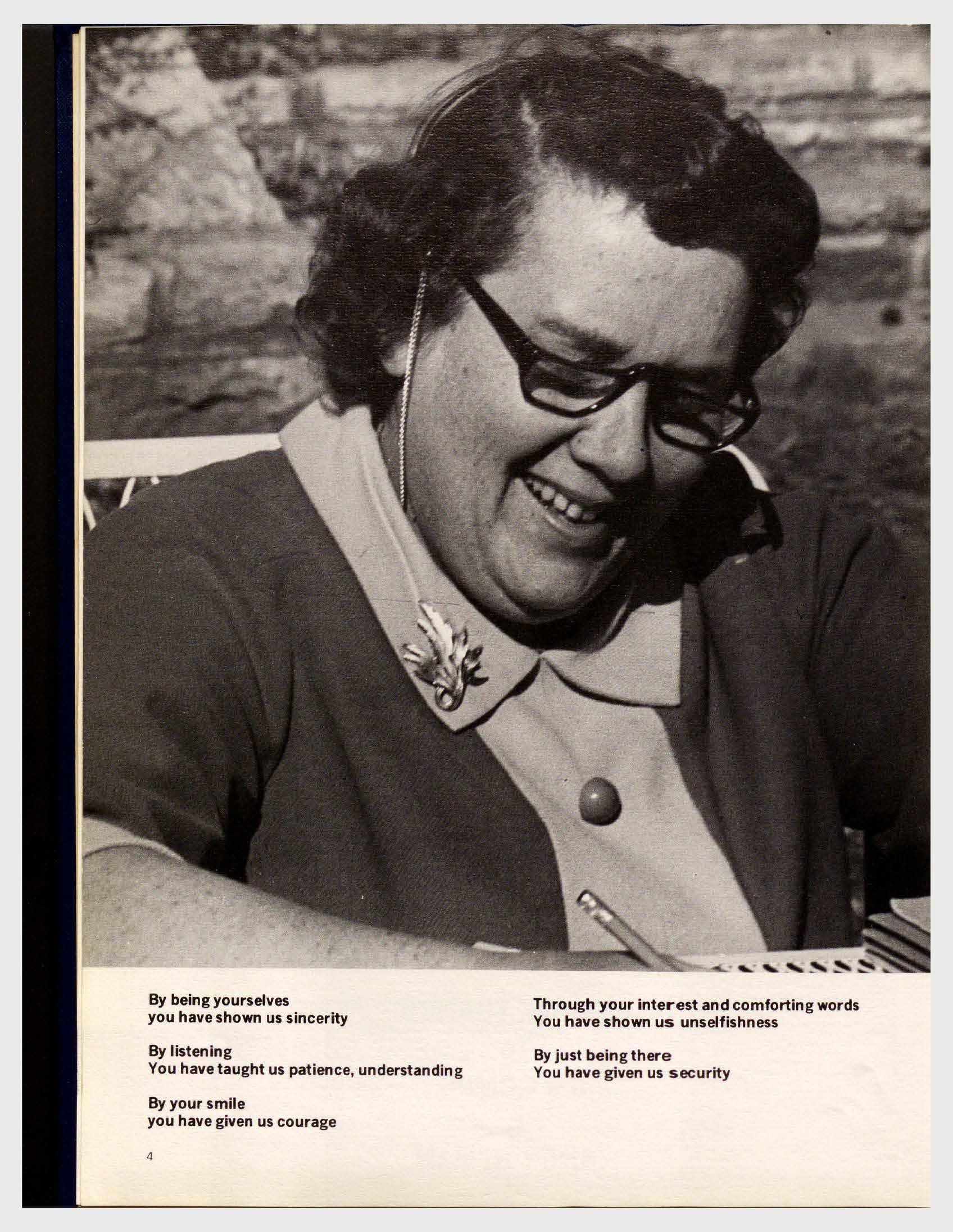 By being yourselves
you have shown us sincerity

By listening
You have taught us patience, understanding

By your smile
you have given us courage

Through your interest and comforting words
You have shown us unselfishness

By just being there
You have given us security

4